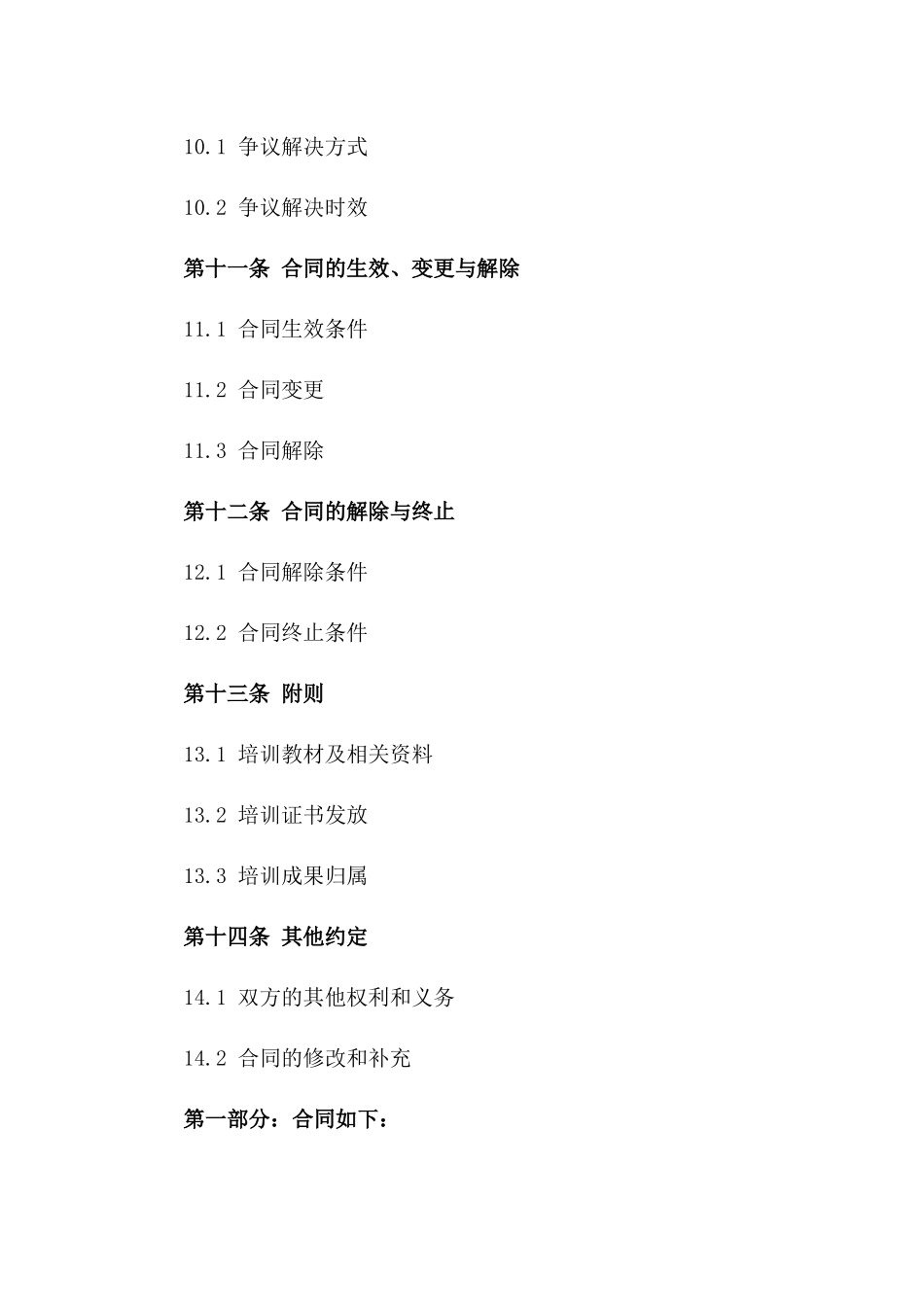 10.1 争议解决方式

10.2 争议解决时效

第十一条 合同的生效、变更与解除

11.1 合同生效条件

11.2 合同变更

11.3 合同解除

第十二条 合同的解除与终止

12.1 合同解除条件

12.2 合同终止条件

第十三条 附则

13.1 培训教材及相关资料

13.2 培训证书发放

13.3 培训成果归属

第十四条 其他约定

14.1 双方的其他权利和义务

14.2 合同的修改和补充

第一部分：合同如下：